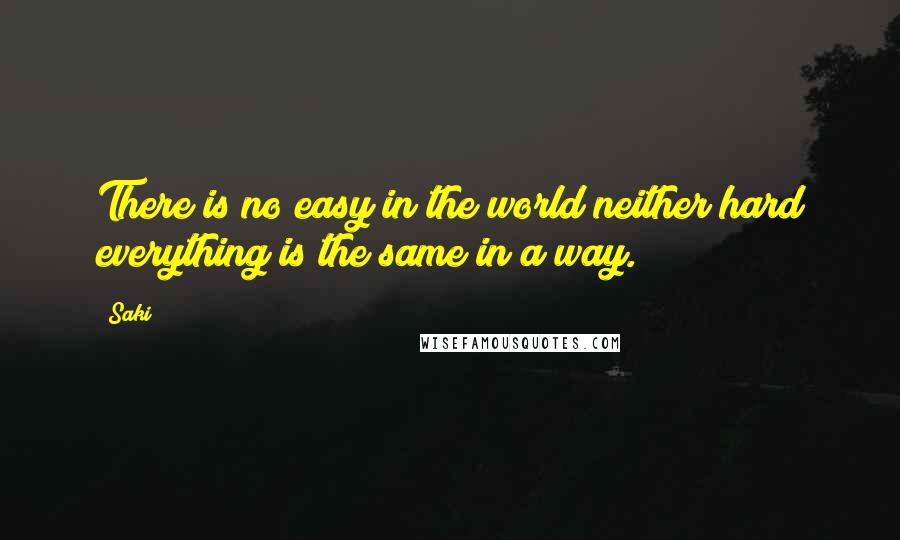 There is no easy in the world neither hard everything is the same in a way.

Saki

WISEFAMOUSQUOTES.COM